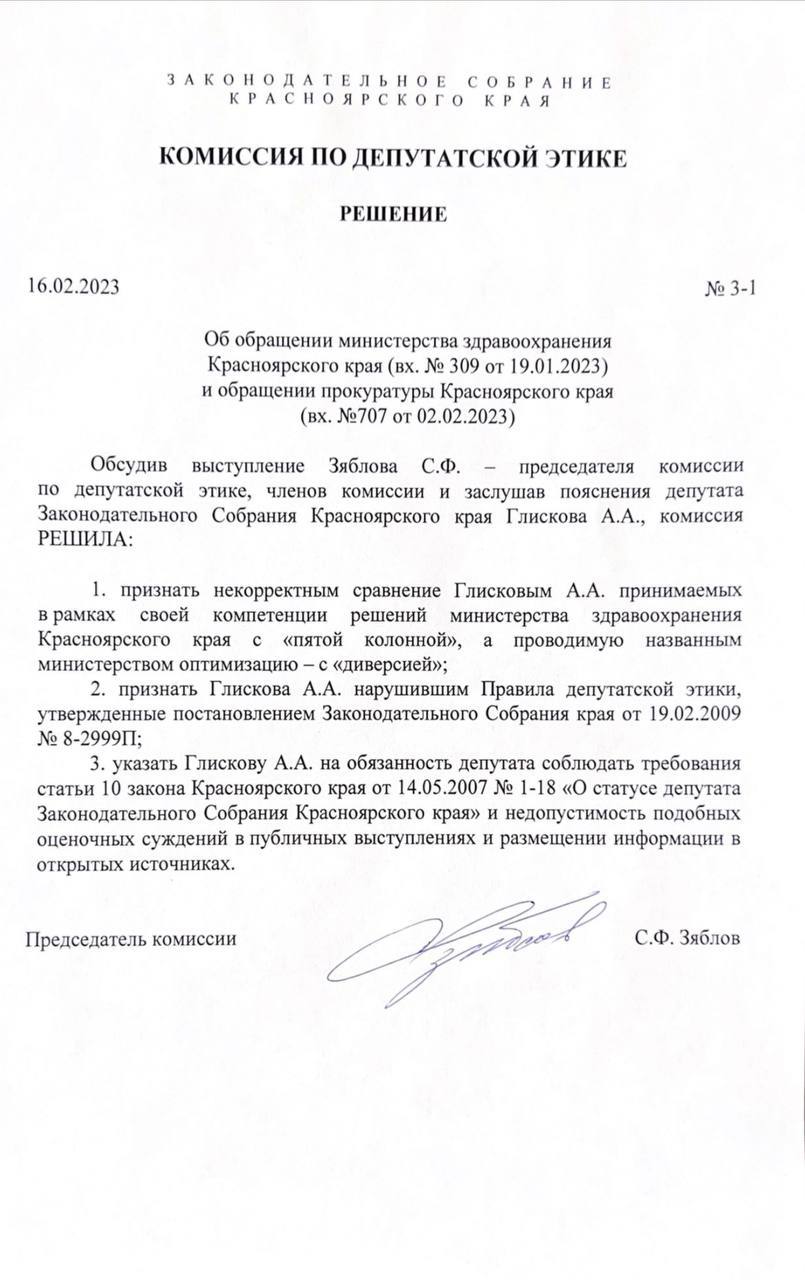 ЗАКОНОДАТЕЛЬНОЕ СОБРАНИЕ
КРАСНОЯРСКОГО КРАЯ

КОМИССИЯ ПО ДЕПУТАТСКОЙ ЭТИКЕ

РЕШЕНИЕ

16.02.2023 № 3-1

Об обращении министерства здравоохранения
Красноярского края (вх. № 309 от 19.01.2023)
и обращении прокуратуры Красноярского края
(вх. №707 от 02.02.2023)

Обсудив выступление Зяблова С.Ф. – председателя комиссии по депутатской этике, членов комиссии и заслушав пояснения депутата Законодательного Собрания Красноярского края Глискова А.А., комиссия РЕШИЛА:

1. признать некорректным сравнение Глисковым А.А. принимаемых в рамках своей компетенции решений министерства здравоохранения Красноярского края с «пятой колонной», а проводимую названным министерством оптимизацию – с «диверсией»;

2. признать Глискова А.А. нарушившим Правила депутатской этики, утвержденные постановлением Законодательного Собрания края от 19.02.2009 № 8-2999П;

3. указать Глискову А.А. на обязанность депутата соблюдать требования статьи 10 закона Красноярского края от 14.05.2007 № 1-18 «О статусе депутата Законодательного Собрания Красноярского края» и недопустимость подобных оценочных суждений в публичных выступлениях и размещении информации в открытых источниках.

Председатель комиссии С.Ф. Зяблов